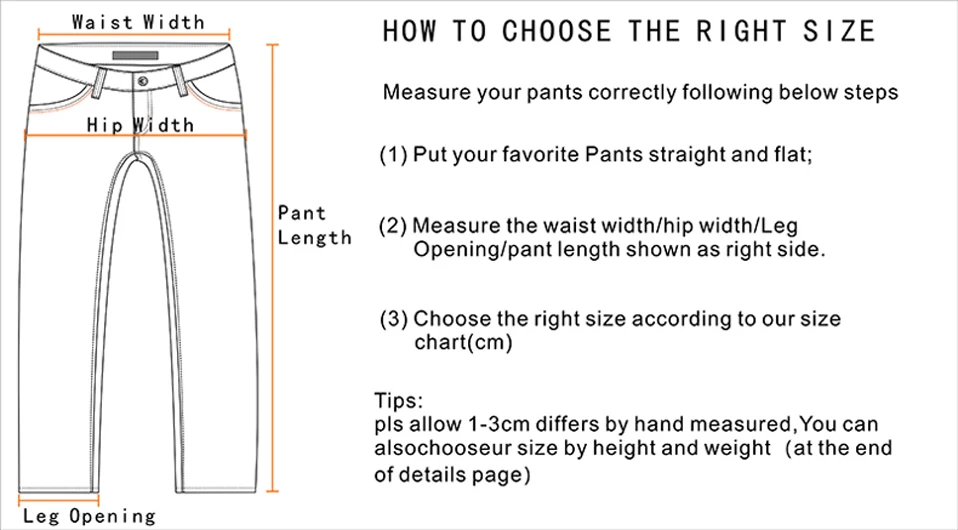 Waist Width

Hip Width

Pant Length

Leg Opening

HOW TO CHOOSE THE RIGHT SIZE

Measure your pants correctly following below steps

(1) Put your favorite Pants straight and flat;

(2) Measure the waist width/hip width/Leg Opening/pant length shown as right side.

(3) Choose the right size according to our size chart(cm)

Tips:
pls allow 1-3cm differs by hand measured,You can alsochooseur size by height and weight (at the end of details page)